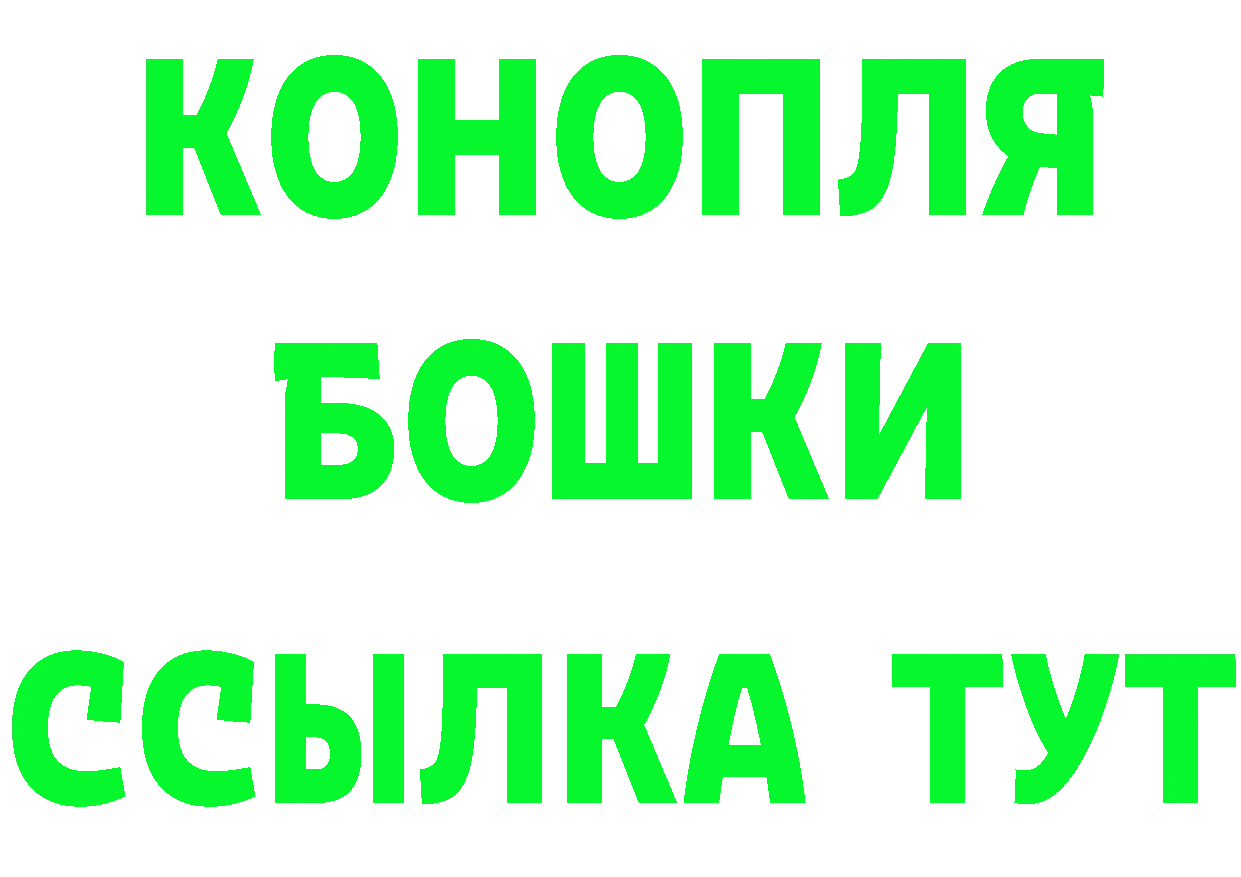 КОНОПЛЯ
БОШКИ
ССЫЛКА ТУТ